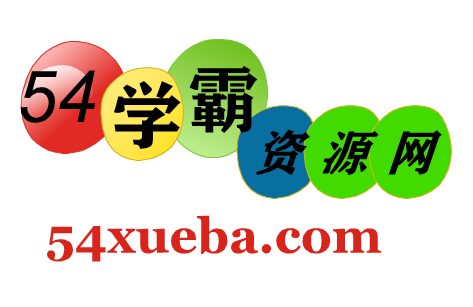 54学霸资源网

54xueba.com